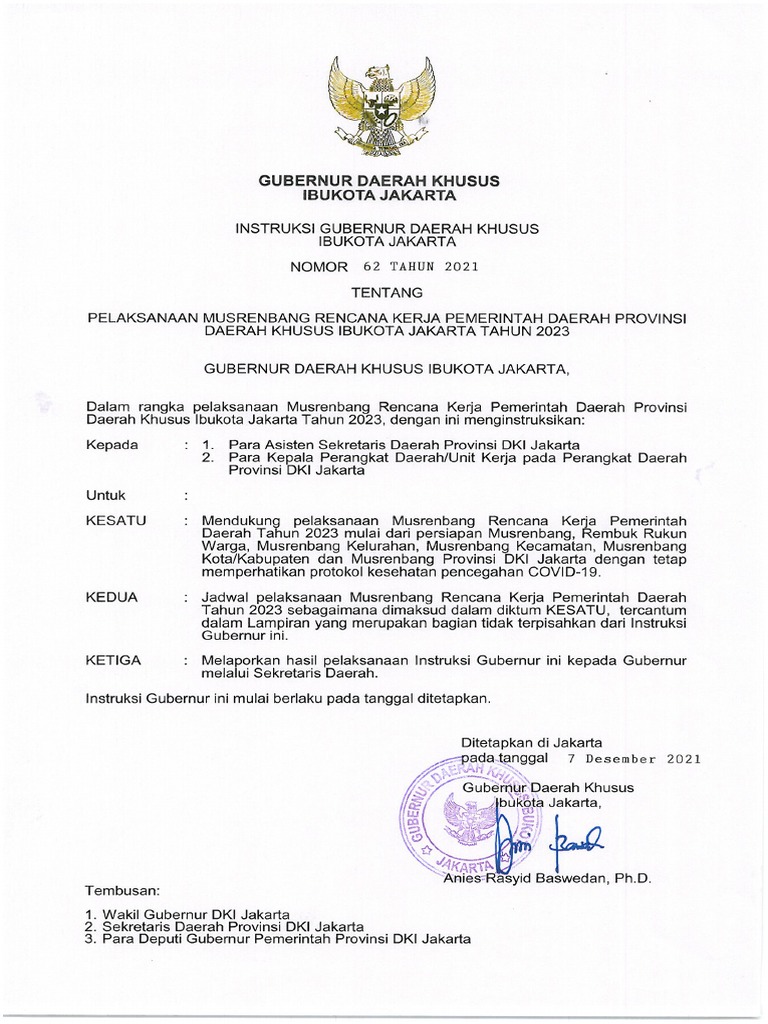 GUBERNUR DAERAH KHUSUS IBUKOTA JAKARTA

INSTRUKSI GUBERNUR DAERAH KHUSUS IBUKOTA JAKARTA

NOMOR 62 TAHUN 2021

TENTANG

PELAKSANAAN MUSRENBANG RENCANA KERJA PEMERINTAH DAERAH PROVINSI DAERAH KHUSUS IBUKOTA JAKARTA TAHUN 2023

GUBERNUR DAERAH KHUSUS IBUKOTA JAKARTA,

Dalam rangka pelaksanaan Musrenbang Rencana Kerja Pemerintah Daerah Provinsi Daerah Khusus Ibukota Jakarta Tahun 2023, dengan ini menginstruksikan:

Kepada : 1. Para Asisten Sekretaris Daerah Provinsi DKI Jakarta
2. Para Kepala Perangkat Daerah/Unit Kerja pada Perangkat Daerah Provinsi DKI Jakarta

Untuk :

KESATU : Mendukung pelaksanaan Musrenbang Rencana Kerja Pemerintah Daerah Tahun 2023 mulai dari persiapan Musrenbang, Rembuk Rukun Warga, Musrenbang Kelurahan, Musrenbang Kecamatan, Musrenbang Kota/Kabupaten dan Musrenbang Provinsi DKI Jakarta dengan tetap memperhatikan protokol kesehatan pencegahan COVID-19.

KEDUA : Jadwal pelaksanaan Musrenbang Rencana Kerja Pemerintah Daerah Tahun 2023 sebagaimana dimaksud dalam diktum KESATU, tercantum dalam Lampiran yang merupakan bagian tidak terpisahkan dari Instruksi Gubernur ini.

KETIGA : Melaporkan hasil pelaksanaan Instruksi Gubernur ini kepada Gubernur melalui Sekretaris Daerah.

Instruksi Gubernur ini mulai berlaku pada tanggal ditetapkan.

Ditetapkan di Jakarta
pada tanggal 7 Desember 2021

Gubernur Daerah Khusus Ibukota Jakarta,

GUBERNUR DAERAH KHUSUS IBUKOTA JAKARTA

Anies Rasyid Baswedan, Ph.D.

Tembusan:

1. Wakil Gubernur DKI Jakarta
2. Sekretaris Daerah Provinsi DKI Jakarta
3. Para Deputi Gubernur Pemerintah Provinsi DKI Jakarta